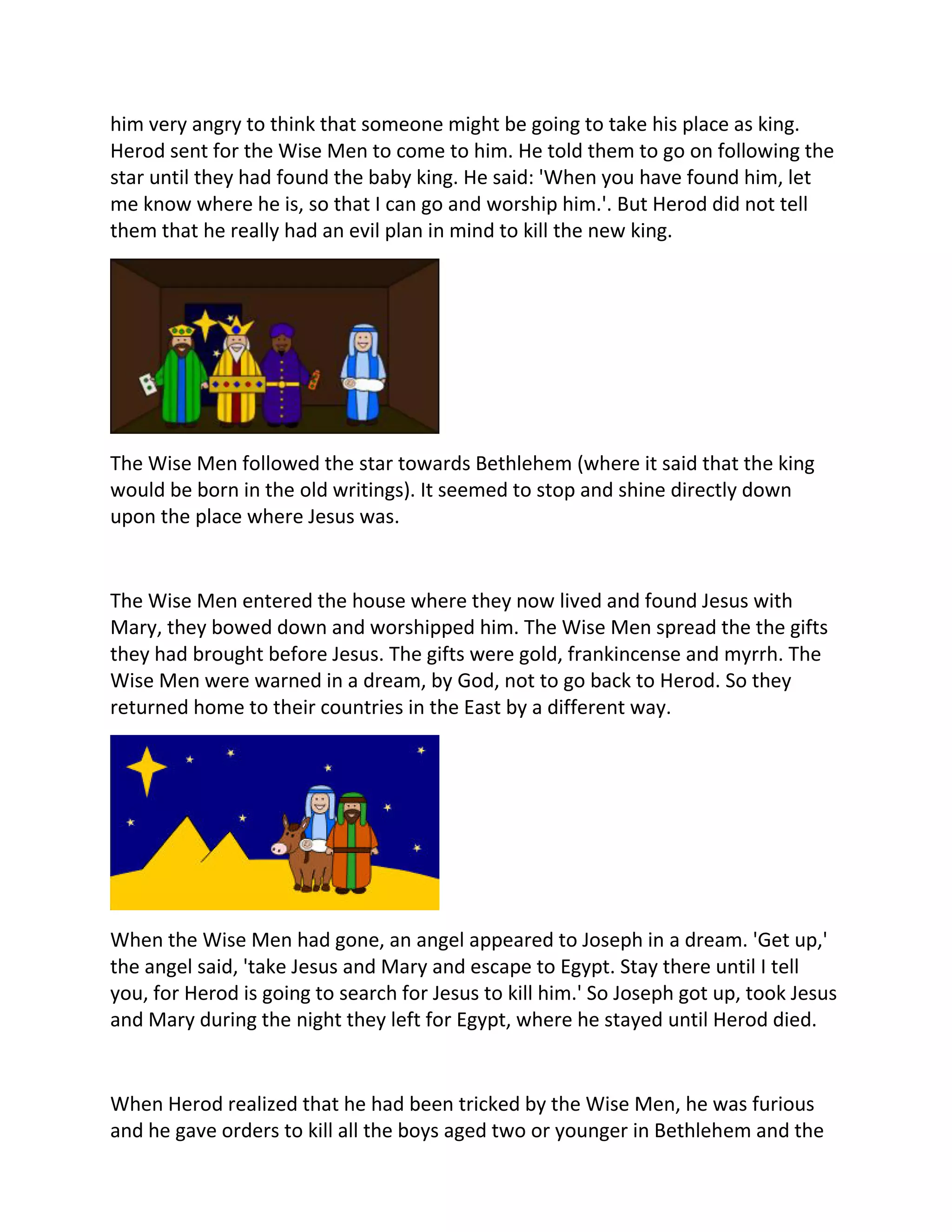 him very angry to think that someone might be going to take his place as king. Herod sent for the Wise Men to come to him. He told them to go on following the star until they had found the baby king. He said: 'When you have found him, let me know where he is, so that I can go and worship him.'. But Herod did not tell them that he really had an evil plan in mind to kill the new king.

The Wise Men followed the star towards Bethlehem (where it said that the king would be born in the old writings). It seemed to stop and shine directly down upon the place where Jesus was.

The Wise Men entered the house where they now lived and found Jesus with Mary, they bowed down and worshipped him. The Wise Men spread the the gifts they had brought before Jesus. The gifts were gold, frankincense and myrrh. The Wise Men were warned in a dream, by God, not to go back to Herod. So they returned home to their countries in the East by a different way.

When the Wise Men had gone, an angel appeared to Joseph in a dream. 'Get up,' the angel said, 'take Jesus and Mary and escape to Egypt. Stay there until I tell you, for Herod is going to search for Jesus to kill him.' So Joseph got up, took Jesus and Mary during the night they left for Egypt, where he stayed until Herod died.

When Herod realized that he had been tricked by the Wise Men, he was furious and he gave orders to kill all the boys aged two or younger in Bethlehem and the